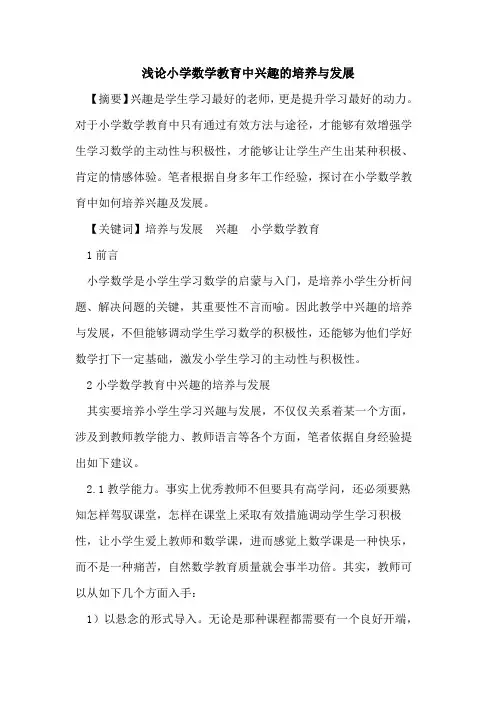 浅论小学数学教育中兴趣的培养与发展

【摘要】兴趣是学生学习最好的老师，更是提升学习最好的动力。对于小学数学教育中只有通过有效方法与途径，才能够有效增强学生学习数学的主动性与积极性，才能够让让学生产生出某种积极、肯定的情感体验。笔者根据自身多年工作经验，探讨在小学数学教育中如何培养兴趣及发展。

【关键词】培养与发展　兴趣　小学数学教育

1 前言

小学数学是小学生学习数学的启蒙与入门，是培养小学生分析问题、解决问题的关键，其重要性不言而喻。因此教学中兴趣的培养与发展，不但能够调动学生学习数学的积极性，还能够为他们学好数学打下一定基础，激发小学生学习的主动性与积极性。

2 小学数学教育中兴趣的培养与发展

其实要培养小学生学习兴趣与发展，不仅仅关系着某一个方面，涉及到教师教学能力、教师语言等各个方面，笔者依据自身经验提出如下建议。

2.1 教学能力。事实上优秀教师不但要具有高学问，还必须要熟知怎样驾驭课堂，怎样在课堂上采取有效措施调动学生学习积极性，让小学生爱上教师和数学课，进而感觉上数学课是一种快乐，而不是一种痛苦，自然数学教育质量就会事半功倍。其实，教师可以从如下几个方面入手：

1）以悬念的形式导入。无论是那种课程都需要有一个良好开端，